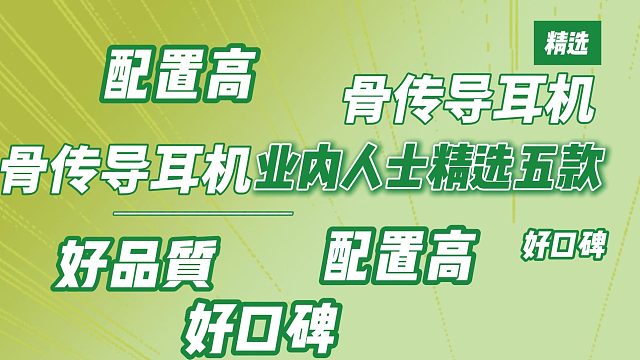 精选

配置高

骨传导耳机

骨传导耳机业内人士精选五款

好品質

配置高

好口碑

好口碑